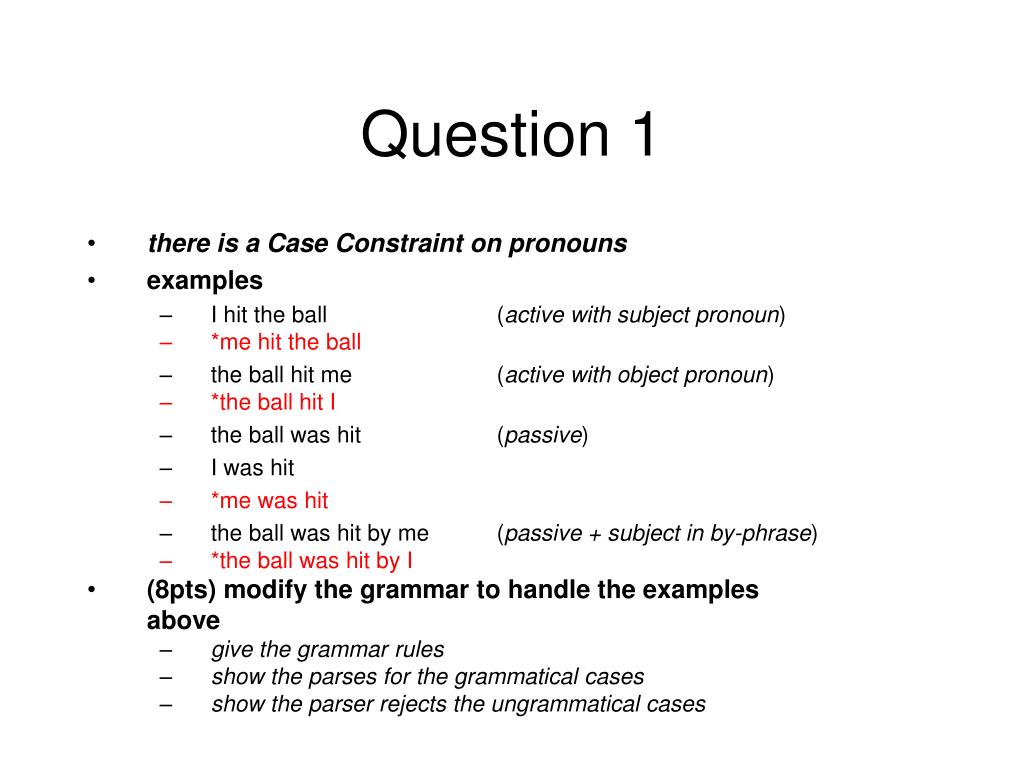 Question 1

• there is a Case Constraint on pronouns
• examples
– I hit the ball (active with subject pronoun)
– *me hit the ball
– the ball hit me (active with object pronoun)
– *the ball hit I
– the ball was hit (passive)
– I was hit
– *me was hit
– the ball was hit by me (passive + subject in by-phrase)
– *the ball was hit by I
• (8pts) modify the grammar to handle the examples above
– give the grammar rules
– show the parses for the grammatical cases
– show the parser rejects the ungrammatical cases